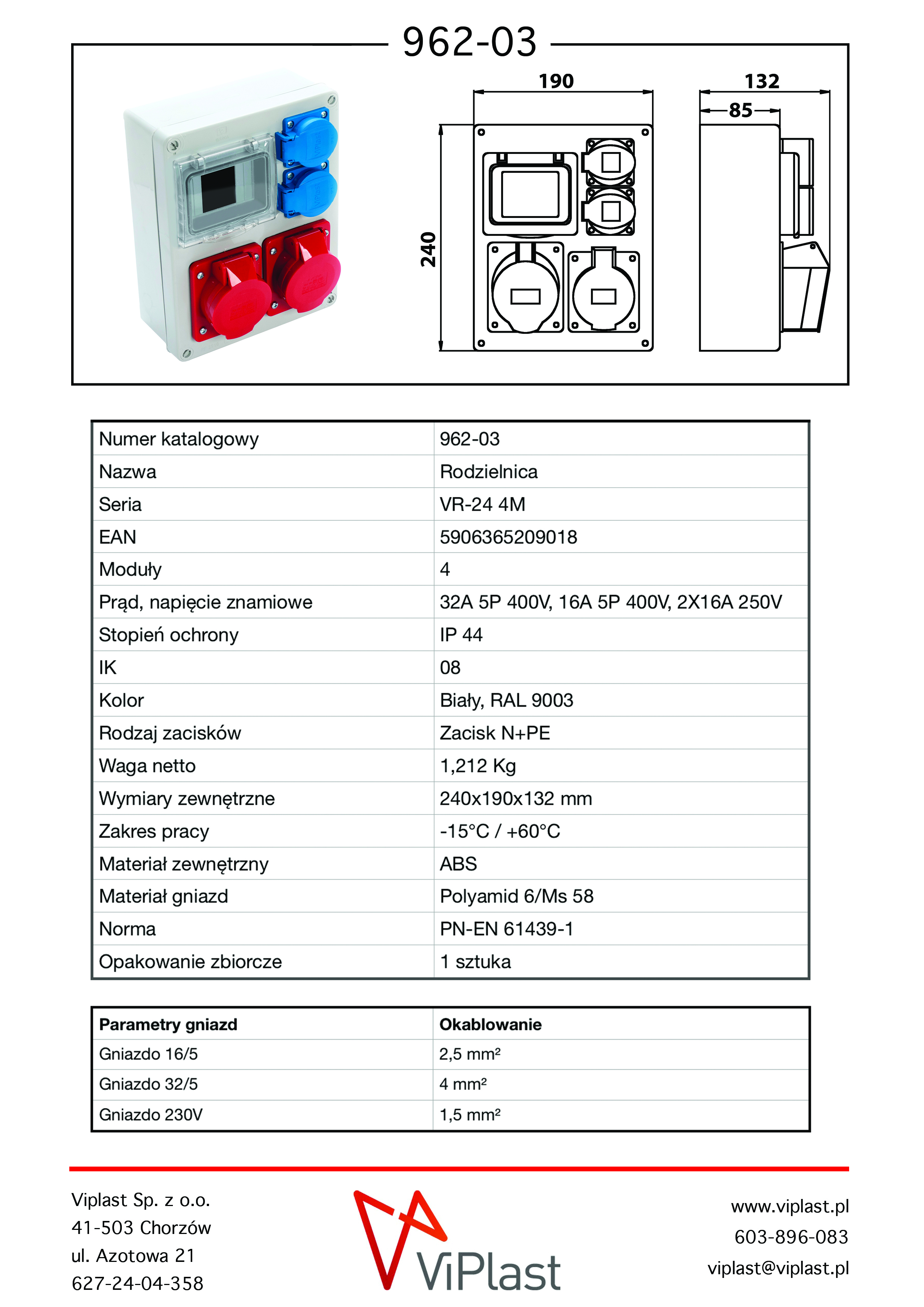 962-03

190

132

85

240

| Numer katalogowy | 962-03 |
|---|---|
| Nazwa | Rodzielnica |
| Seria | VR-24 4M |
| EAN | 5906365209018 |
| Moduły | 4 |
| Prąd, napięcie znamiowe | 32A 5P 400V, 16A 5P 400V, 2X16A 250V |
| Stopień ochrony | IP 44 |
| IK | 08 |
| Kolor | Biały, RAL 9003 |
| Rodzaj zacisków | Zacisk N+PE |
| Waga netto | 1,212 Kg |
| Wymiary zewnętrzne | 240x190x132 mm |
| Zakres pracy | -15°C / +60°C |
| Materiał zewnętrzny | ABS |
| Materiał gniazd | Polyamid 6/Ms 58 |
| Norma | PN-EN 61439-1 |
| Opakowanie zbiorcze | 1 sztuka |

| Parametry gniazd | Okablowanie |
|---|---|
| Gniazdo 16/5 | 2,5 mm² |
| Gniazdo 32/5 | 4 mm² |
| Gniazdo 230V | 1,5 mm² |

Viplast Sp. z o.o.
41-503 Chorzów
ul. Azotowa 21
627-24-04-358

ViPlast

www.viplast.pl
603-896-083
viplast@viplast.pl